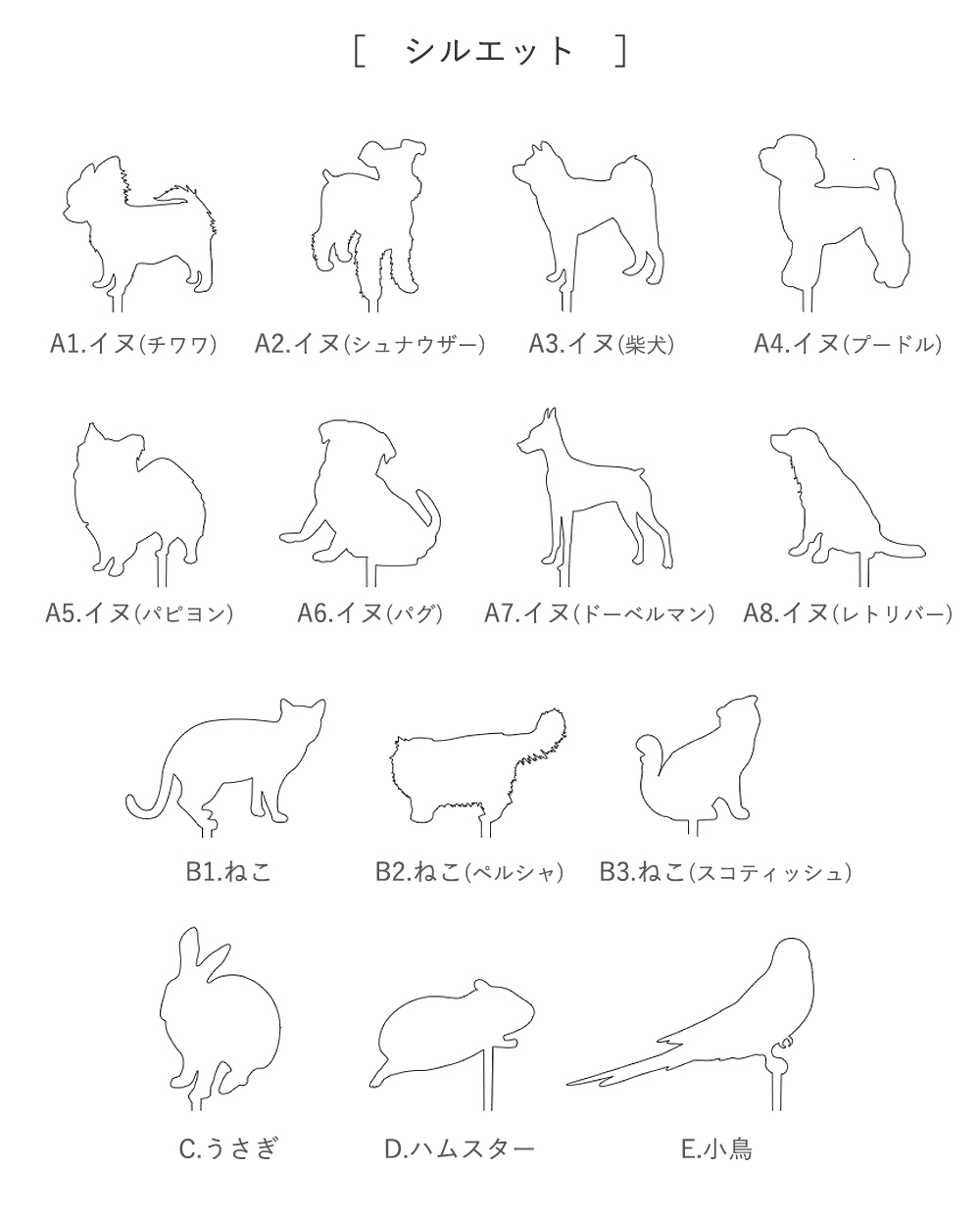 [ シルエット ]

A1.イヌ(チワワ)
A2.イヌ(シュナウザー)
A3.イヌ(柴犬)
A4.イヌ(プードル)

A5.イヌ(パピヨン)
A6.イヌ(パグ)
A7.イヌ(ドーベルマン)
A8.イヌ(レトリバー)

B1.ねこ
B2.ねこ(ペルシャ)
B3.ねこ(スコティッシュ)

C.うさぎ
D.ハムスター
E.小鳥